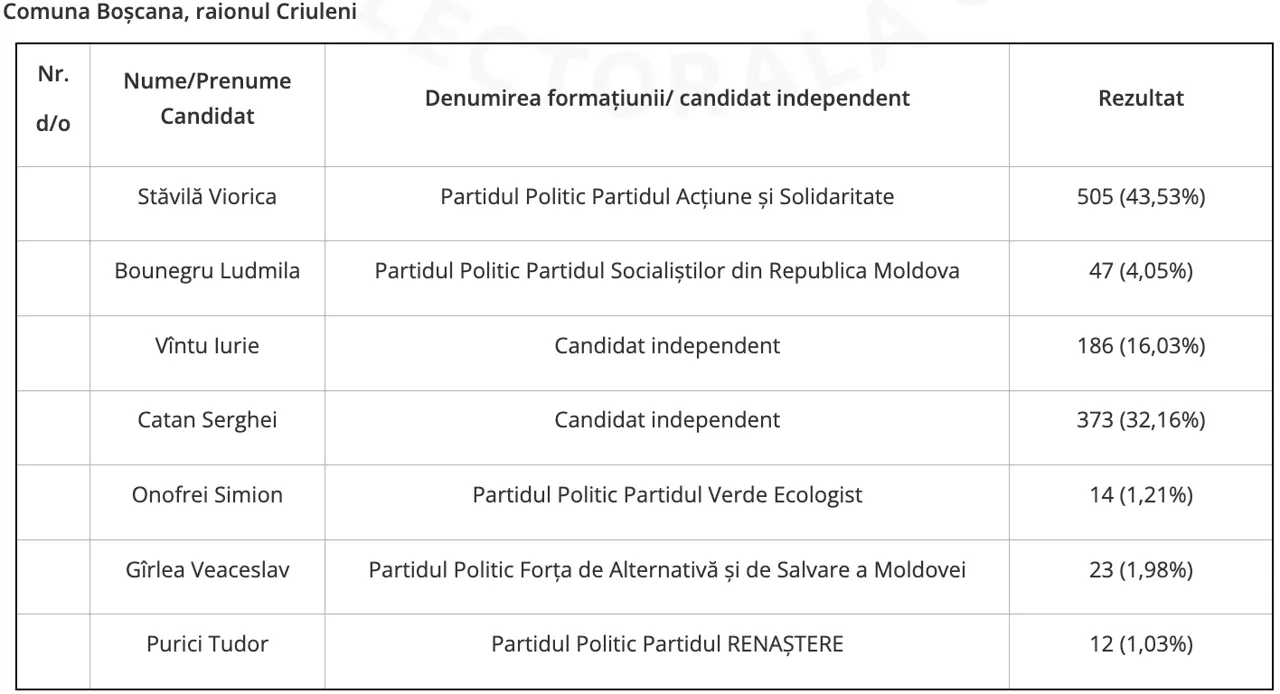 Comuna Boșcana, raionul Criuleni

| Nr. d/o | Nume/Prenume Candidat | Denumirea formațiunii/ candidat independent | Rezultat |
|---|---|---|---|
| | Stăvilă Viorica | Partidul Politic Partidul Acțiune și Solidaritate | 505 (43,53%) |
| | Bounegru Ludmila | Partidul Politic Partidul Socialiștilor din Republica Moldova | 47 (4,05%) |
| | Vîntu Iurie | Candidat independent | 186 (16,03%) |
| | Catan Serghei | Candidat independent | 373 (32,16%) |
| | Onofrei Simion | Partidul Politic Partidul Verde Ecologist | 14 (1,21%) |
| | Gîrlea Veaceslav | Partidul Politic Forța de Alternativă și de Salvare a Moldovei | 23 (1,98%) |
| | Purici Tudor | Partidul Politic Partidul RENAȘTERE | 12 (1,03%) |